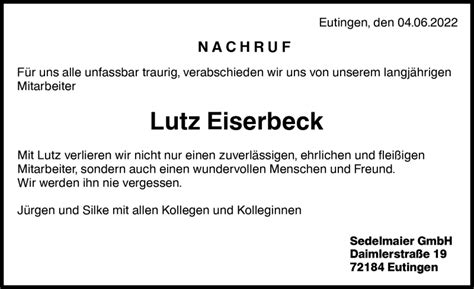 Eutingen, den 04.06.2022

NACHRUF

Für uns alle unfassbar traurig, verabschieden wir uns von unserem langjährigen Mitarbeiter

Lutz Eiserbeck

Mit Lutz verlieren wir nicht nur einen zuverlässigen, ehrlichen und fleißigen Mitarbeiter, sondern auch einen wundervollen Menschen und Freund.
Wir werden ihn nie vergessen.

Jürgen und Silke mit allen Kollegen und Kolleginnen

Sedelmaier GmbH
Daimlerstraße 19
72184 Eutingen